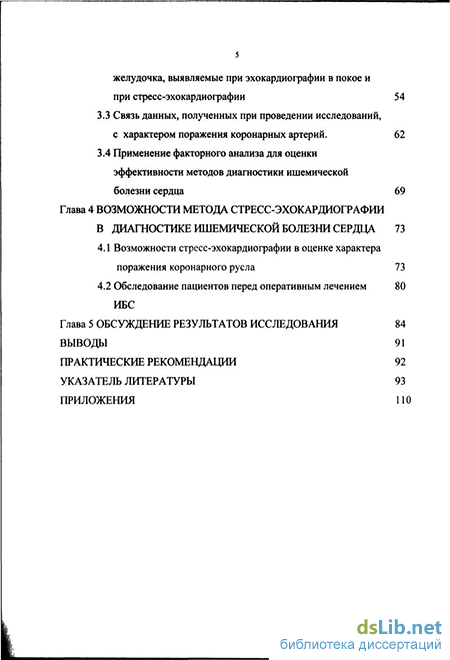 5

желудочка, выявляемые при эхокардиографии в покое и при стресс-эхокардиографии 54

3.3 Связь данных, полученных при проведении исследований, с характером поражения коронарных артерий. 62

3.4 Применение факторного анализа для оценки эффективности методов диагностики ишемической болезни сердца 69

Глава 4 ВОЗМОЖНОСТИ МЕТОДА СТРЕСС-ЭХОКАРДИОГРАФИИ В ДИАГНОСТИКЕ ИШЕМИЧЕСКОЙ БОЛЕЗНИ СЕРДЦА 73

4.1 Возможности стресс-эхокардиографии в оценке характера поражения коронарного русла 73

4.2 Обследование пациентов перед оперативным лечением ИБС 80

Глава 5 ОБСУЖДЕНИЕ РЕЗУЛЬТАТОВ ИССЛЕДОВАНИЯ 84

ВЫВОДЫ 91

ПРАКТИЧЕСКИЕ РЕКОМЕНДАЦИИ 92

УКАЗАТЕЛЬ ЛИТЕРАТУРЫ 93

ПРИЛОЖЕНИЯ 110

dsLib.net
библиотека диссертаций